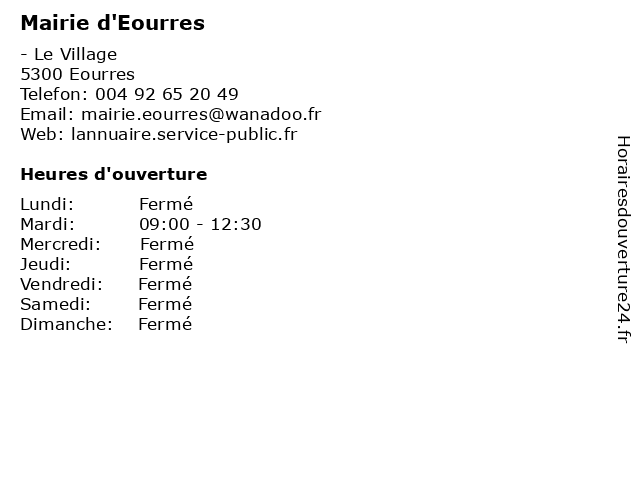 Mairie d'Eourres

- Le Village
5300 Eourres
Telefon: 004 92 65 20 49
Email: mairie.eourres@wanadoo.fr
Web: lannuaire.service-public.fr

Heures d'ouverture

Lundi: Fermé
Mardi: 09:00 - 12:30
Mercredi: Fermé
Jeudi: Fermé
Vendredi: Fermé
Samedi: Fermé
Dimanche: Fermé

Horairesdouverture24.fr